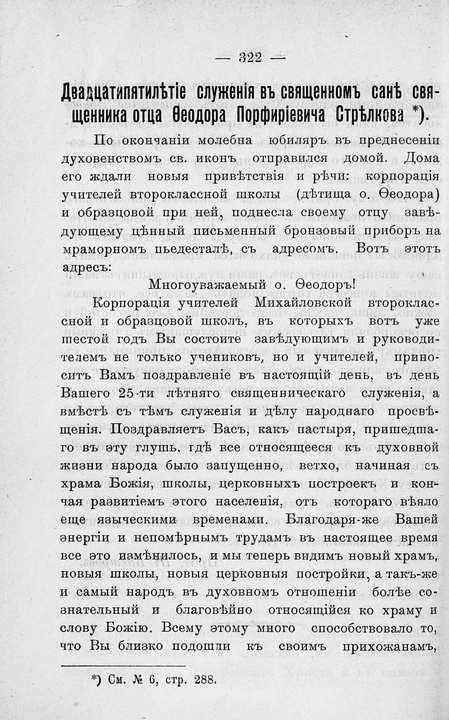 — 322 —

Двадцатипятилѣтіе служенія въ священномъ санѣ священника отца Ѳеодора Порфиріевича Стрѣлкова *).

По окончаніи молебна юбиляръ въ преднесеніи духовенствомъ св. иконъ отправился домой. Дома его ждали новыя привѣтствія и рѣчи: корпорація учителей второклассной школы (дѣтища о. Ѳеодора) и образцовой при ней, поднесла своему отцу завѣдующему цѣнный письменный бронзовый приборъ на мраморномъ пьедесталѣ, съ адресомъ. Вотъ этотъ адресъ:

Многоуважаемый о. Ѳеодоръ!

Корпорація учителей Михайловской второклассной и образцовой школъ, въ которыхъ вотъ уже шестой годъ Вы состоите завѣдующимъ и руководителемъ не только учениковъ, но и учителей, приноситъ Вамъ поздравленіе въ настоящій день, въ день Вашего 25-ти лѣтняго священническаго служенія, а вмѣстѣ съ тѣмъ служенія и дѣлу народнаго просвѣщенія. Поздравляетъ Васъ, какъ пастыря, пришедшаго въ эту глушь, гдѣ все относящееся къ духовной жизни народа было запущенно, ветхо, начиная съ храма Божія, школы, церковныхъ построекъ и кончая развитіемъ этого населенія, отъ котораго вѣяло еще языческими временами. Благодаря-же Вашей энергіи и непомѣрнымъ трудамъ въ настоящее время все это измѣнилось, и мы теперь видимъ новый храмъ, новыя школы, новыя церковныя постройки, а такъ-же и самый народъ въ духовномъ отношеніи болѣе сознательный и благовѣйно относящійся ко храму и слову Божію. Всему этому много способствовало то, что Вы близко подошли къ своимъ прихожанамъ,

*) См. № 6, стр. 288.